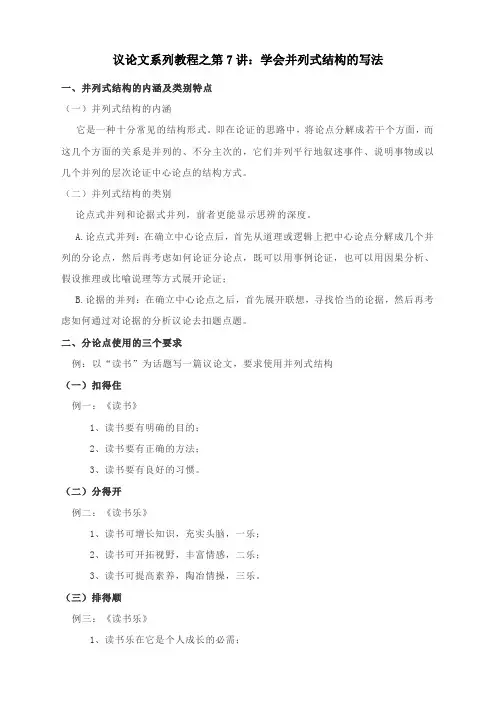 议论文系列教程之第 7 讲：学会并列式结构的写法

一、并列式结构的内涵及类别特点

（一）并列式结构的内涵

它是一种十分常见的结构形式。即在论证的思路中，将论点分解成若干个方面，而这几个方面的关系是并列的、不分主次的，它们并列平行地叙述事件、说明事物或以几个并列的层次论证中心论点的结构方式。

（二）并列式结构的类别

论点式并列和论据式并列，前者更能显示思辨的深度。

A.论点式并列：在确立中心论点后，首先从道理或逻辑上把中心论点分解成几个并列的分论点，然后再考虑如何论证分论点，既可以用事例论证，也可以用因果分析、假设推理或比喻说理等方式展开论证；

B.论据的并列：在确立中心论点之后，首先展开联想，寻找恰当的论据，然后再考虑如何通过对论据的分析议论去扣题点题。

二、分论点使用的三个要求

例：以“读书”为话题写一篇议论文，要求使用并列式结构

（一）扣得住

例一：《读书》

1、读书要有明确的目的；

2、读书要有正确的方法；

3、读书要有良好的习惯。

（二）分得开

例二：《读书乐》

1、读书可增长知识，充实头脑，一乐；

2、读书可开拓视野，丰富情感，二乐；

3、读书可提高素养，陶冶情操，三乐。

（三）排得顺

例三：《读书乐》

1、读书乐在它是个人成长的必需；